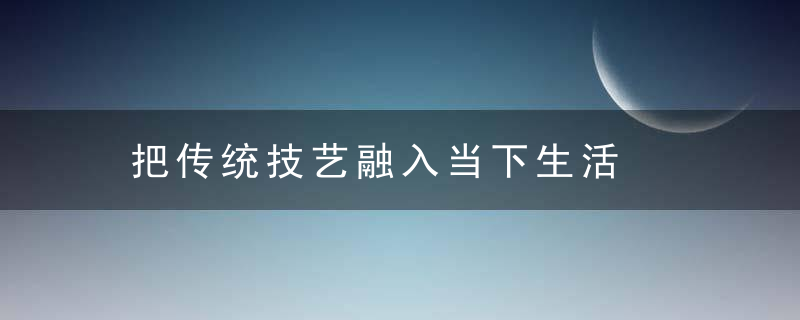 把传统技艺融入当下生活